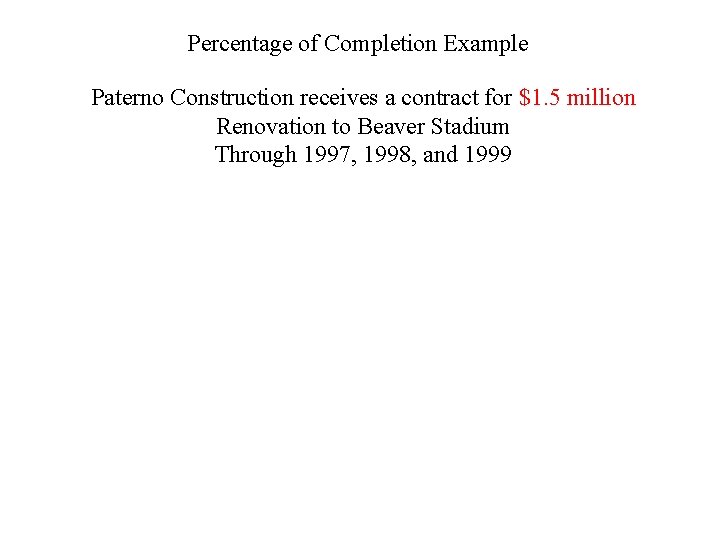 Percentage of Completion Example

Paterno Construction receives a contract for \$1.5 million
Renovation to Beaver Stadium
Through 1997, 1998, and 1999